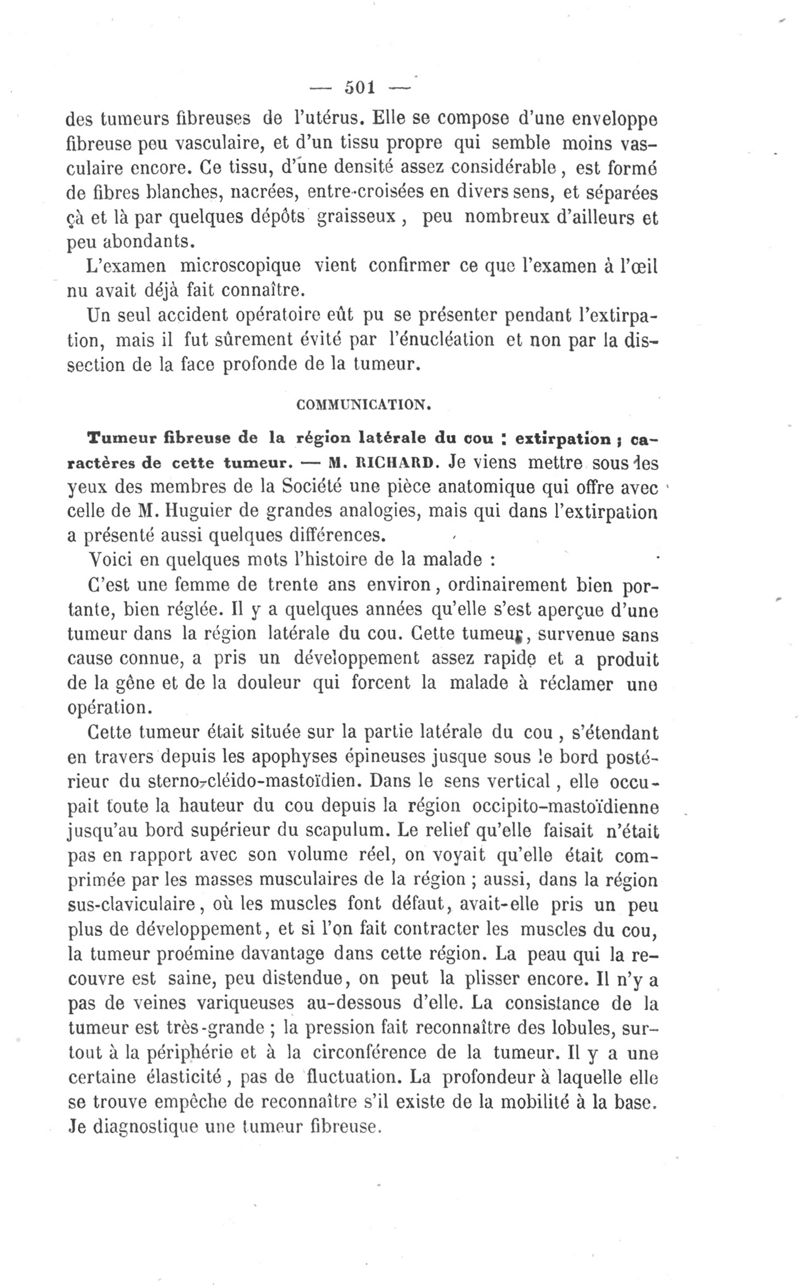 — 501 —

des tumeurs fibreuses de l'utérus. Elle se compose d'une enveloppe fibreuse peu vasculaire, et d'un tissu propre qui semble moins vasculaire encore. Ce tissu, d'une densité assez considérable, est formé de fibres blanches, nacrées, entre-croisées en divers sens, et séparées çà et là par quelques dépôts graisseux, peu nombreux d'ailleurs et peu abondants.

L'examen microscopique vient confirmer ce que l'examen à l'œil nu avait déjà fait connaître.

Un seul accident opératoire eût pu se présenter pendant l'extirpation, mais il fut sûrement évité par l'énucléation et non par la dissection de la face profonde de la tumeur.

COMMUNICATION.

Tumeur fibreuse de la région latérale du cou : extirpation ; caractères de cette tumeur. — M. RICHARD. Je viens mettre sous les yeux des membres de la Société une pièce anatomique qui offre avec celle de M. Huguier de grandes analogies, mais qui dans l'extirpation a présenté aussi quelques différences.

Voici en quelques mots l'histoire de la malade :

C'est une femme de trente ans environ, ordinairement bien portante, bien réglée. Il y a quelques années qu'elle s'est aperçue d'une tumeur dans la région latérale du cou. Cette tumeur, survenue sans cause connue, a pris un développement assez rapide et a produit de la gêne et de la douleur qui forcent la malade à réclamer une opération.

Cette tumeur était située sur la partie latérale du cou, s'étendant en travers depuis les apophyses épineuses jusque sous le bord postérieur du sterno-cléido-mastoïdien. Dans le sens vertical, elle occupait toute la hauteur du cou depuis la région occipito-mastoïdienne jusqu'au bord supérieur du scapulum. Le relief qu'elle faisait n'était pas en rapport avec son volume réel, on voyait qu'elle était comprimée par les masses musculaires de la région ; aussi, dans la région sus-claviculaire, où les muscles font défaut, avait-elle pris un peu plus de développement, et si l'on fait contracter les muscles du cou, la tumeur proémine davantage dans cette région. La peau qui la recouvre est saine, peu distendue, on peut la plisser encore. Il n'y a pas de veines variqueuses au-dessous d'elle. La consistance de la tumeur est très-grande ; la pression fait reconnaître des lobules, surtout à la périphérie et à la circonférence de la tumeur. Il y a une certaine élasticité, pas de fluctuation. La profondeur à laquelle elle se trouve empêche de reconnaître s'il existe de la mobilité à la base. Je diagnostique une tumeur fibreuse.